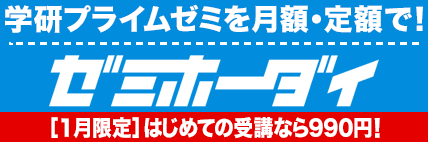 学研プライムゼミを月額・定額で!

ゼミホーダイ

［1月限定］はじめての受講なら990円!